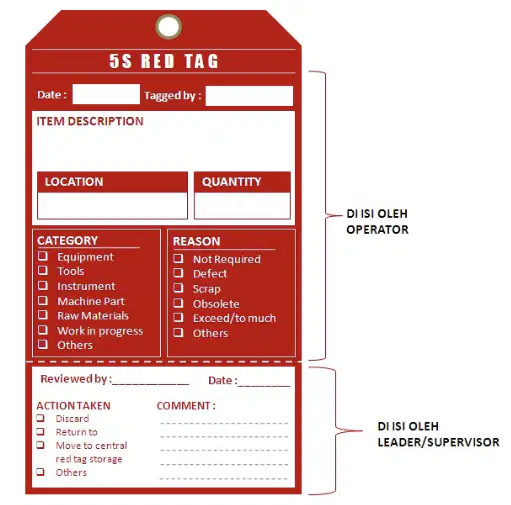 5S RED TAG

Date : Tagged by :

ITEM DESCRIPTION

LOCATION

QUANTITY

CATEGORY
❑ Equipment
❑ Tools
❑ Instrument
❑ Machine Part
❑ Raw Materials
❑ Work in progress
❑ Others

REASON
❑ Not Required
❑ Defect
❑ Scrap
❑ Obsolete
❑ Exceed/to much
❑ Others

DI ISI OLEH OPERATOR

Reviewed by :____________ Date :________

ACTION TAKEN
❑ Discard
❑ Return to
❑ Move to central red tag storage
❑ Others

COMMENT :

DI ISI OLEH LEADER/SUPERVISOR